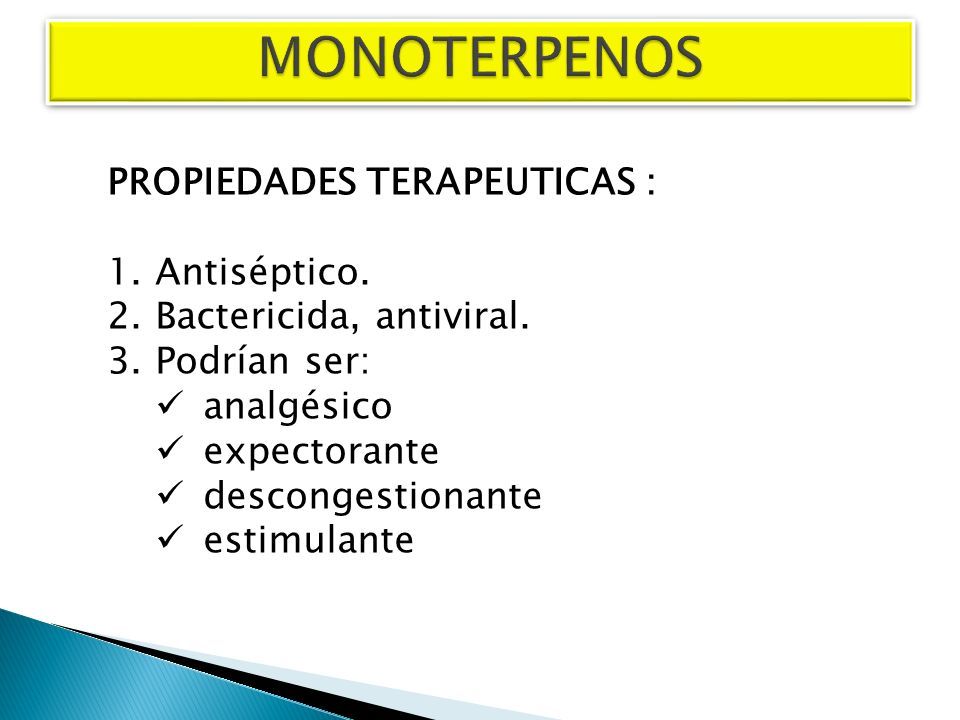 MONOTERPENOS

PROPIEDADES TERAPEUTICAS :

1. Antiséptico.
2. Bactericida, antiviral.
3. Podrían ser:
✓ analgésico
✓ expectorante
✓ descongestionante
✓ estimulante